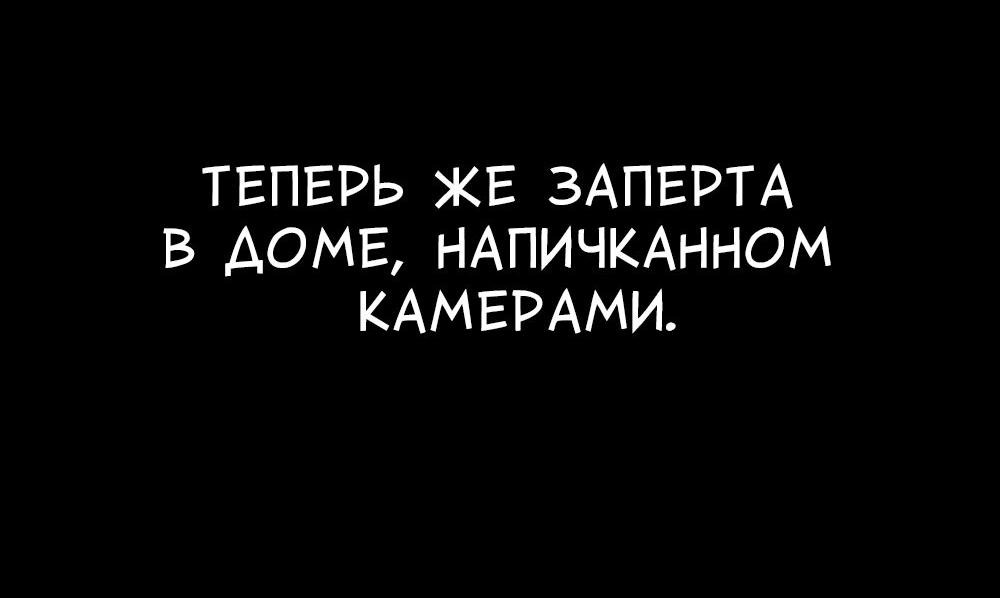 ТЕПЕРЬ ЖЕ ЗАПЕРТА В ДОМЕ, НАПИЧКАННОМ КАМЕРАМИ.